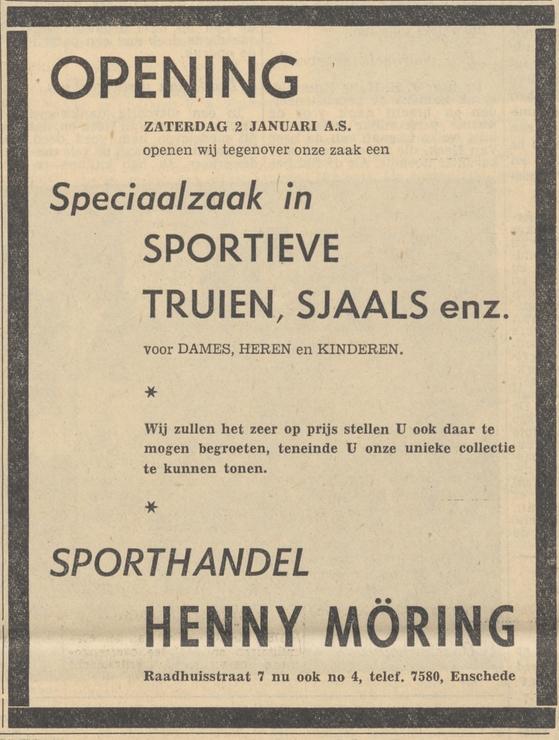 OPENING

ZATERDAG 2 JANUARI A.S.
openen wij tegenover onze zaak een

Speciaalzaak in

SPORTIEVE
TRUIEN, SJAALS enz.

voor DAMES, HEREN en KINDEREN.

*

Wij zullen het zeer op prijs stellen U ook daar te mogen begroeten, teneinde U onze unieke collectie te kunnen tonen.

*

SPORTHANDEL

HENNY MÖRING

Raadhuisstraat 7 nu ook no 4, telef. 7580, Enschede